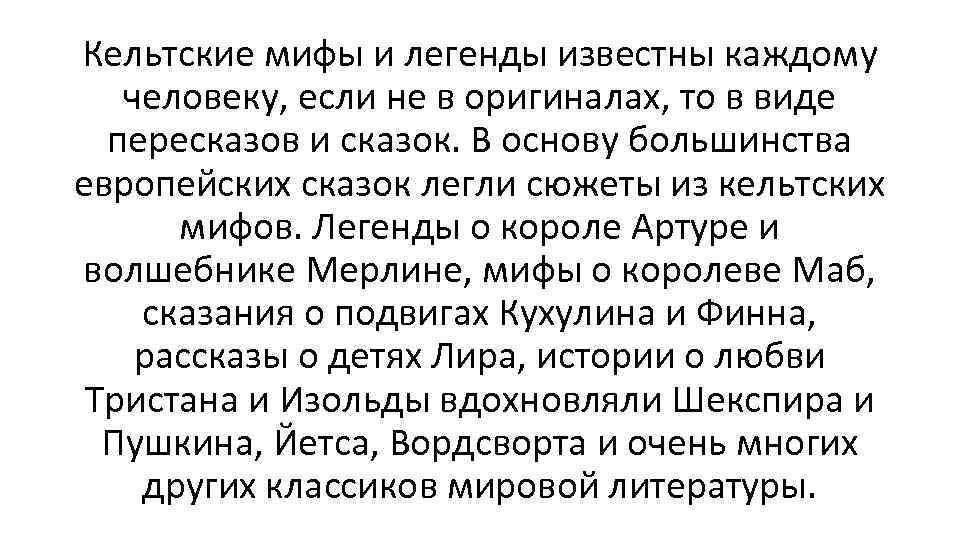 Кельтские мифы и легенды известны каждому человеку, если не в оригиналах, то в виде пересказов и сказок. В основу большинства европейских сказок легли сюжеты из кельтских мифов. Легенды о короле Артуре и волшебнике Мерлине, мифы о королеве Маб, сказания о подвигах Кухулина и Финна, рассказы о детях Лира, истории о любви Тристана и Изольды вдохновляли Шекспира и Пушкина, Йетса, Вордсворта и очень многих других классиков мировой литературы.